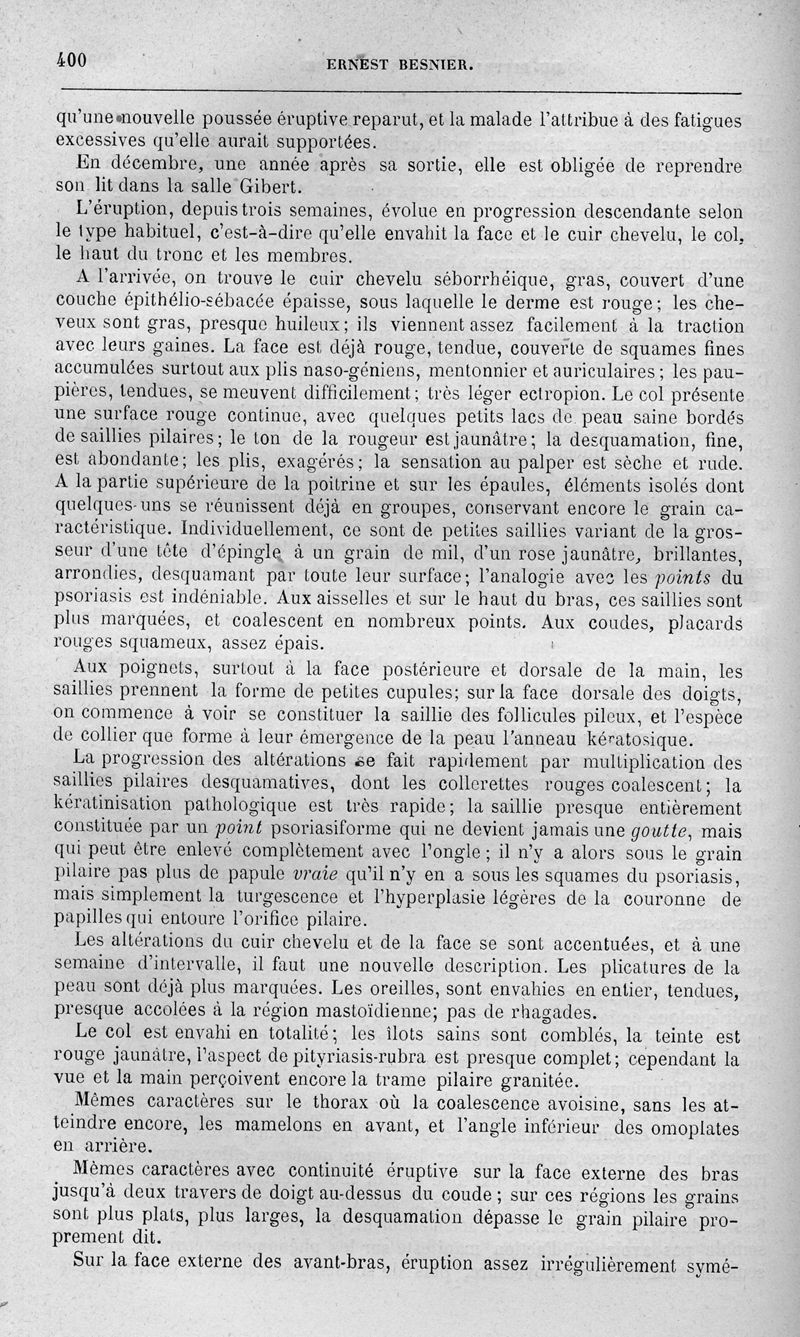 400 ERNEST BESNIER.

qu'une nouvelle poussée éruptive reparut, et la malade l'attribue à des fatigues excessives qu'elle aurait supportées.

En décembre, une année après sa sortie, elle est obligée de reprendre son lit dans la salle Gibert.

L'éruption, depuis trois semaines, évolue en progression descendante selon le type habituel, c'est-à-dire qu'elle envahit la face et le cuir chevelu, le col, le haut du tronc et les membres.

A l'arrivée, on trouve le cuir chevelu séborrhéique, gras, couvert d'une couche épithélio-sébacée épaisse, sous laquelle le derme est rouge; les cheveux sont gras, presque huileux; ils viennent assez facilement à la traction avec leurs gaines. La face est déjà rouge, tendue, couverte de squames fines accumulées surtout aux plis naso-géniens, mentonnier et auriculaires; les paupières, tendues, se meuvent difficilement; très léger ectropion. Le col présente une surface rouge continue, avec quelques petits lacs de peau saine bordés de saillies pilaires; le ton de la rougeur est jaunâtre; la desquamation, fine, est abondante; les plis, exagérés; la sensation au palper est sèche et rude. A la partie supérieure de la poitrine et sur les épaules, éléments isolés dont quelques-uns se réunissent déjà en groupes, conservant encore le grain caractéristique. Individuellement, ce sont de petites saillies variant de la grosseur d'une tête d'épingle à un grain de mil, d'un rose jaunâtre, brillantes, arrondies, desquamant par toute leur surface; l'analogie avec les points du psoriasis est indéniable. Aux aisselles et sur le haut du bras, ces saillies sont plus marquées, et coalescent en nombreux points. Aux coudes, placards rouges squameux, assez épais.

Aux poignets, surtout à la face postérieure et dorsale de la main, les saillies prennent la forme de petites cupules; sur la face dorsale des doigts, on commence à voir se constituer la saillie des follicules pileux, et l'espèce de collier que forme à leur émergence de la peau l'anneau kératosique.

La progression des altérations se fait rapidement par multiplication des saillies pilaires desquamatives, dont les collerettes rouges coalescent; la kératinisation pathologique est très rapide; la saillie presque entièrement constituée par un point psoriasiforme qui ne devient jamais une goutte, mais qui peut être enlevé complètement avec l'ongle; il n'y a alors sous le grain pilaire pas plus de papule vraie qu'il n'y en a sous les squames du psoriasis, mais simplement la turgescence et l'hyperplasie légères de la couronne de papilles qui entoure l'orifice pilaire.

Les altérations du cuir chevelu et de la face se sont accentuées, et à une semaine d'intervalle, il faut une nouvelle description. Les plicatures de la peau sont déjà plus marquées. Les oreilles, sont envahies en entier, tendues, presque accolées à la région mastoïdienne; pas de rhagades.

Le col est envahi en totalité; les îlots sains sont comblés, la teinte est rouge jaunâtre, l'aspect de pityriasis-rubra est presque complet; cependant la vue et la main perçoivent encore la trame pilaire granitée.

Mêmes caractères sur le thorax où la coalescence avoisine, sans les atteindre encore, les mamelons en avant, et l'angle inférieur des omoplates en arrière.

Mêmes caractères avec continuité éruptive sur la face externe des bras jusqu'à deux travers de doigt au-dessus du coude; sur ces régions les grains sont plus plats, plus larges, la desquamation dépasse le grain pilaire proprement dit.

Sur la face externe des avant-bras, éruption assez irrégulièrement symé-